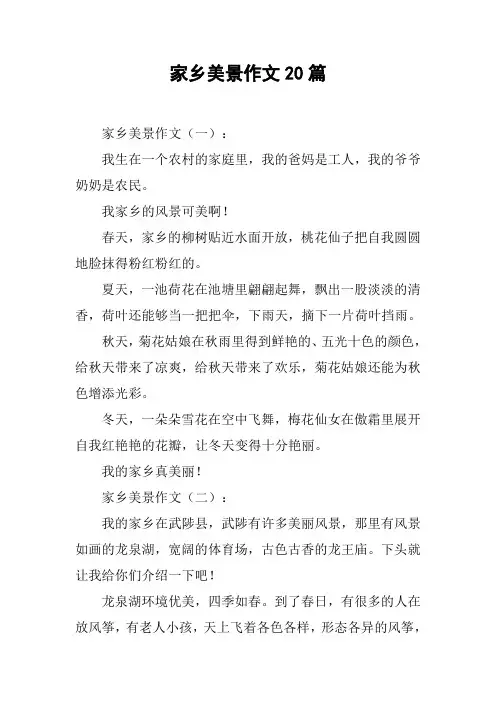 家乡美景作文20篇

家乡美景作文（一）：

我生在一个农村的家庭里，我的爸妈是工人，我的爷爷奶奶是农民。

我家乡的风景可美啊！

春天，家乡的柳树贴近水面开放，桃花仙子把自我圆圆地脸抹得粉红粉红的。

夏天，一池荷花在池塘里翩翩起舞，飘出一股淡淡的清香，荷叶还能够当一把把伞，下雨天，摘下一片荷叶挡雨。

秋天，菊花姑娘在秋雨里得到鲜艳的、五光十色的颜色，给秋天带来了凉爽，给秋天带来了欢乐，菊花姑娘还能为秋色增添光彩。

冬天，一朵朵雪花在空中飞舞，梅花仙女在傲霜里展开自我红艳艳的花瓣，让冬天变得十分艳丽。

我的家乡真美丽！

家乡美景作文（二）：

我的家乡在武陟县，武陟有许多美丽风景，那里有风景如画的龙泉湖，宽阔的体育场，古色古香的龙王庙。下头就让我给你们介绍一下吧！

龙泉湖环境优美，四季如春。到了春日，有很多的人在放风筝，有老人小孩，天上飞着各色各样，形态各异的风筝，